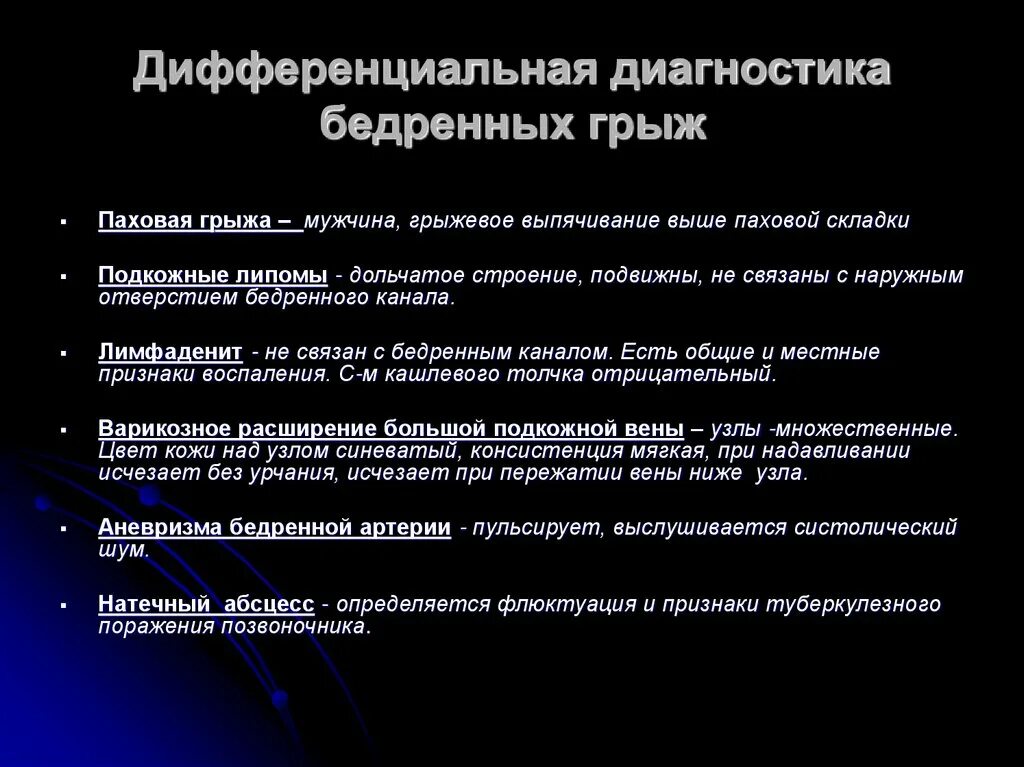 Дифференциальная диагностика бедренных грыж

▪ Паховая грыжа – мужчина, грыжевое выпячивание выше паховой складки

▪ Подкожные липомы - дольчатое строение, подвижны, не связаны с наружным отверстием бедренного канала.

▪ Лимфаденит - не связан с бедренным каналом. Есть общие и местные признаки воспаления. С-м кашлевого толчка отрицательный.

▪ Варикозное расширение большой подкожной вены – узлы -множественные. Цвет кожи над узлом синеватый, консистенция мягкая, при надавливании исчезает без урчания, исчезает при пережатии вены ниже узла.

▪ Аневризма бедренной артерии - пульсирует, выслушивается систолический шум.

▪ Натечный абсцесс - определяется флюктуация и признаки туберкулезного поражения позвоночника.